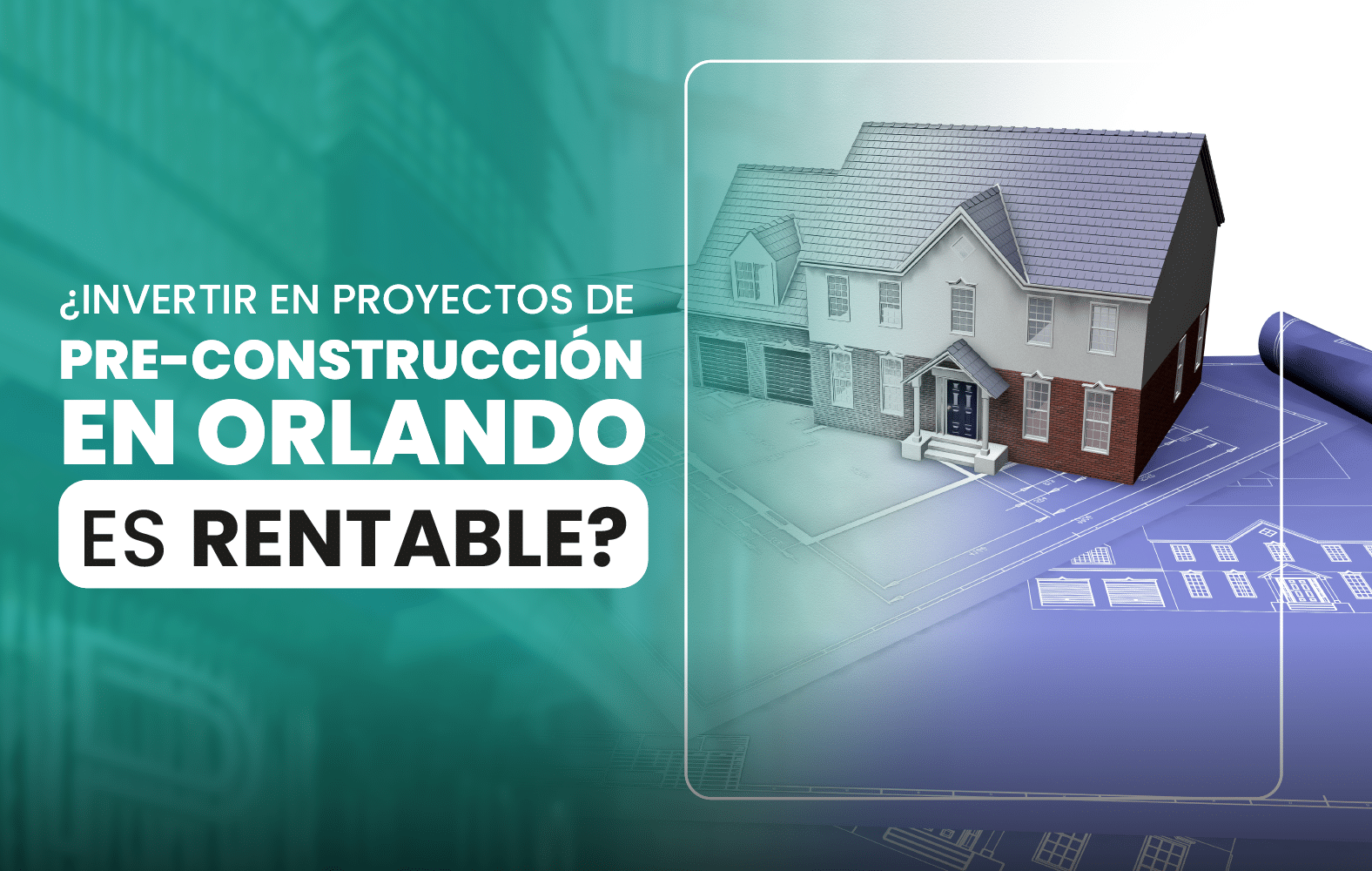 ¿INVERTIR EN PROYECTOS DE
PRE-CONSTRUCCIÓN
EN ORLANDO
ES RENTABLE?